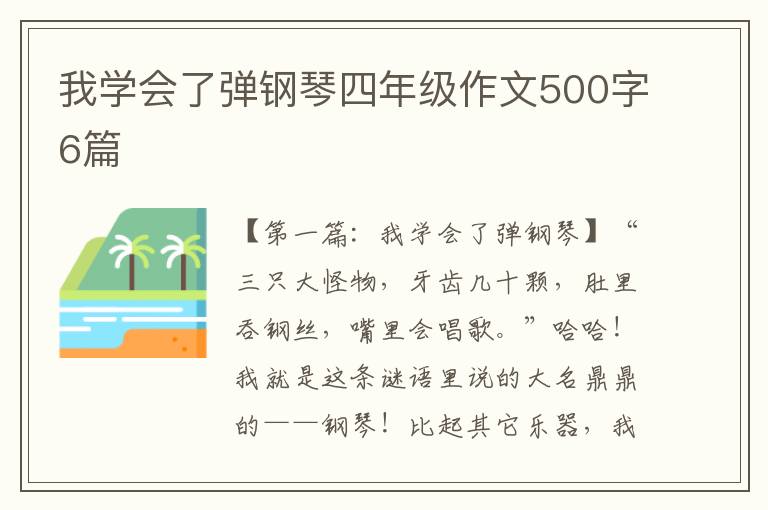 我学会了弹钢琴四年级作文500字6篇

【第一篇：我学会了弹钢琴】“三只大怪物，牙齿几十颗，肚里吞钢丝，嘴里会唱歌。”哈哈！我就是这条谜语里说的大名鼎鼎的——钢琴！比起其它乐器，我